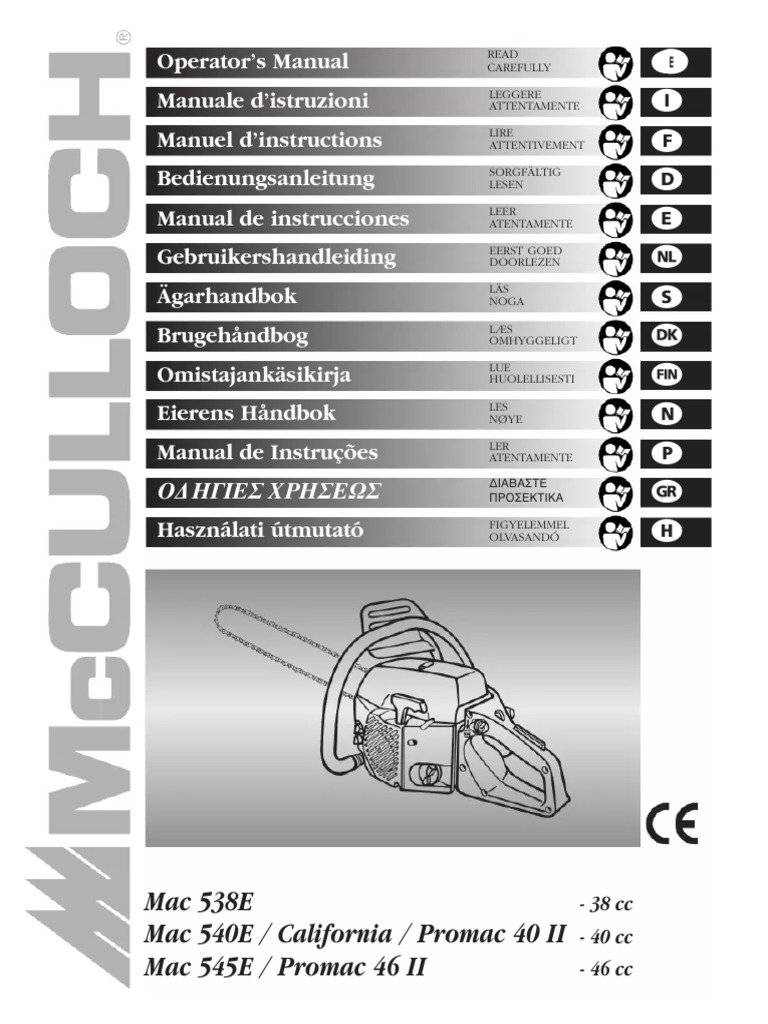 McCULLOCH®

| | | |
|---|---|---|
| Operator's Manual | READ CAREFULLY | E |
| Manuale d'istruzioni | LEGGERE ATTENTAMENTE | I |
| Manuel d'instructions | LIRE ATTENTIVEMENT | F |
| Bedienungsanleitung | SORGFÄLTIG LESEN | D |
| Manual de instrucciones | LEER ATENTAMENTE | E |
| Gebruikershandleiding | EERST GOED DOORLEZEN | NL |
| Ägarhandbok | LÄS NOGA | S |
| Brugehåndbog | LÆS OMHYGGELIGT | DK |
| Omistajankäsikirja | LUE HUOLELLISESTI | FIN |
| Eierens Håndbok | LES NØYE | N |
| Manual de Instruções | LER ATENTAMENTE | P |
| ΟΔΗΓΙΕΣ ΧΡΗΣΕΩΣ | ΔΙΑΒΑΣΤΕ ΠΡΟΣΕΚΤΙΚΑ | GR |
| Használati útmutató | FIGYELEMMEL OLVASANDÓ | H |

CE

Mac 538E - 38 cc
Mac 540E / California / Promac 40 II - 40 cc
Mac 545E / Promac 46 II - 46 cc